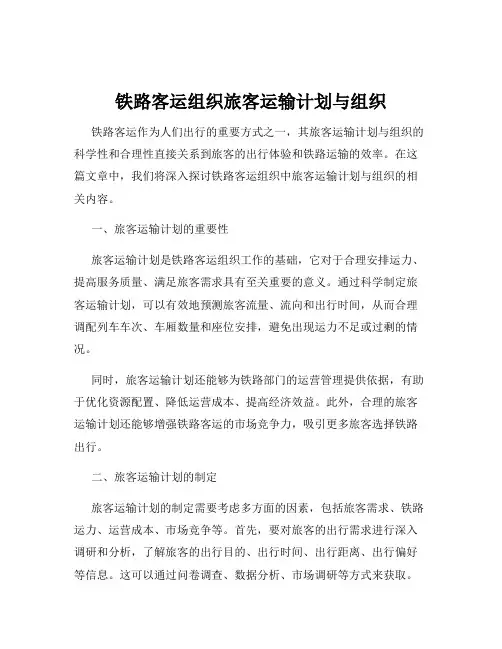 铁路客运组织旅客运输计划与组织

铁路客运作为人们出行的重要方式之一，其旅客运输计划与组织的科学性和合理性直接关系到旅客的出行体验和铁路运输的效率。在这篇文章中，我们将深入探讨铁路客运组织中旅客运输计划与组织的相关内容。

一、旅客运输计划的重要性

旅客运输计划是铁路客运组织工作的基础，它对于合理安排运力、提高服务质量、满足旅客需求具有至关重要的意义。通过科学制定旅客运输计划，可以有效地预测旅客流量、流向和出行时间，从而合理调配列车车次、车厢数量和座位安排，避免出现运力不足或过剩的情况。

同时，旅客运输计划还能够为铁路部门的运营管理提供依据，有助于优化资源配置、降低运营成本、提高经济效益。此外，合理的旅客运输计划还能够增强铁路客运的市场竞争力，吸引更多旅客选择铁路出行。

二、旅客运输计划的制定

旅客运输计划的制定需要考虑多方面的因素，包括旅客需求、铁路运力、运营成本、市场竞争等。首先，要对旅客的出行需求进行深入调研和分析，了解旅客的出行目的、出行时间、出行距离、出行偏好等信息。这可以通过问卷调查、数据分析、市场调研等方式来获取。